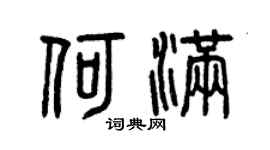 何满

词典网